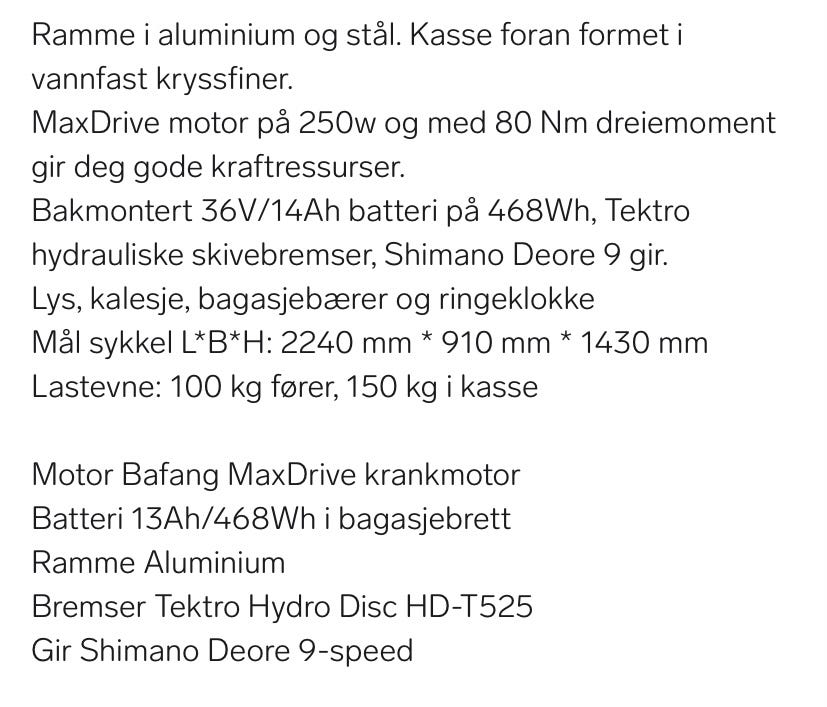 Ramme i aluminium og stål. Kasse foran formet i vannfast kryssfiner.
MaxDrive motor på 250w og med 80 Nm dreiemoment gir deg gode kraftressurser.
Bakmontert 36V/14Ah batteri på 468Wh, Tektro hydrauliske skivebremser, Shimano Deore 9 gir.
Lys, kalesje, bagasjebærer og ringeklokke
Mål sykkel L*B*H: 2240 mm * 910 mm * 1430 mm
Lastevne: 100 kg fører, 150 kg i kasse

Motor Bafang MaxDrive krankmotor
Batteri 13Ah/468Wh i bagasjebrett
Ramme Aluminium
Bremser Tektro Hydro Disc HD-T525
Gir Shimano Deore 9-speed